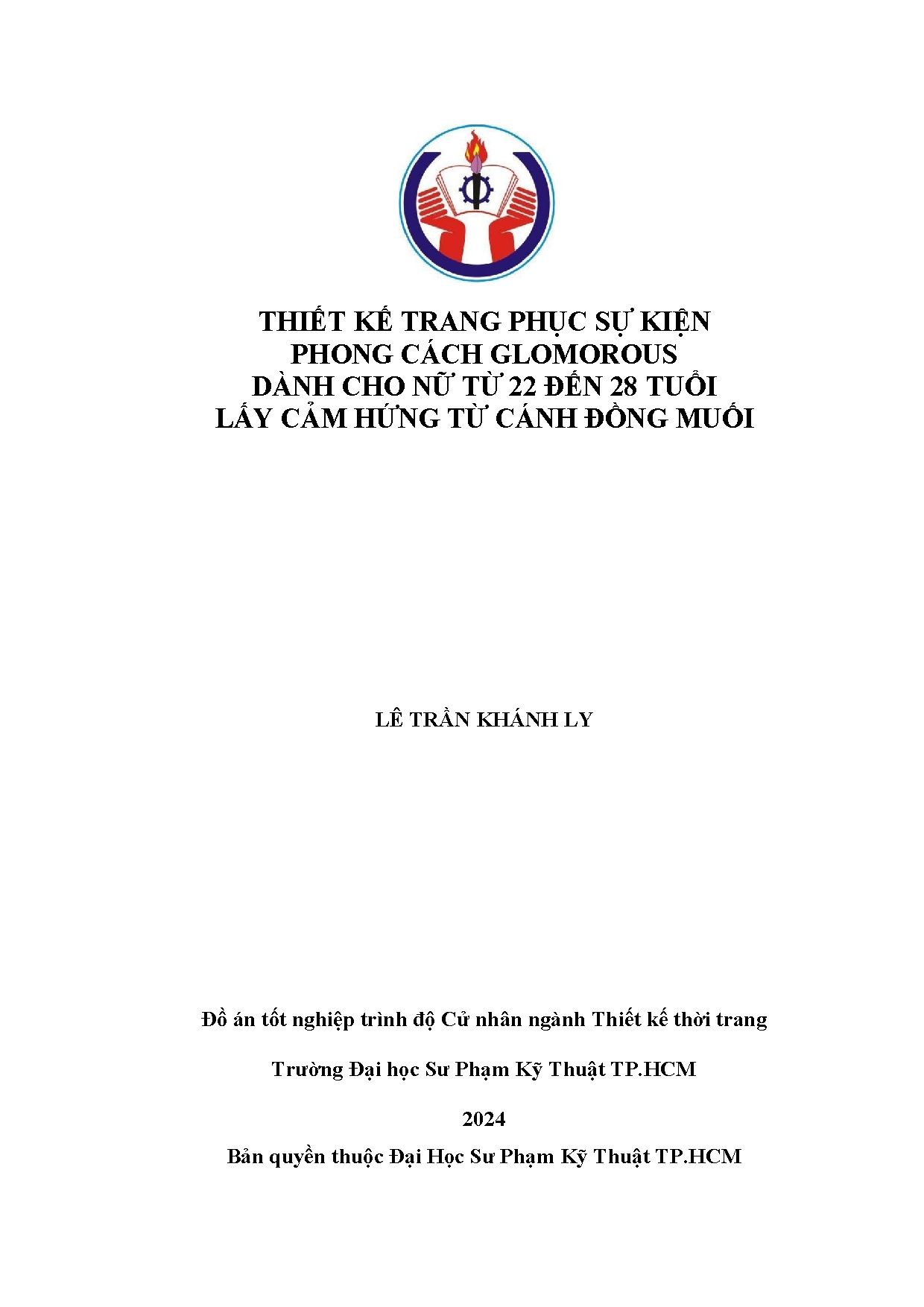 THIẾT KẾ TRANG PHỤC SỰ KIỆN
PHONG CÁCH GLOMOROUS
DÀNH CHO NỮ TỪ 22 ĐẾN 28 TUỔI
LẤY CẢM HỨNG TỪ CÁNH ĐỒNG MUỐI

LÊ TRẦN KHÁNH LY

Đồ án tốt nghiệp trình độ Cử nhân ngành Thiết kế thời trang

Trường Đại học Sư Phạm Kỹ Thuật TP.HCM

2024

Bản quyền thuộc Đại Học Sư Phạm Kỹ Thuật TP.HCM